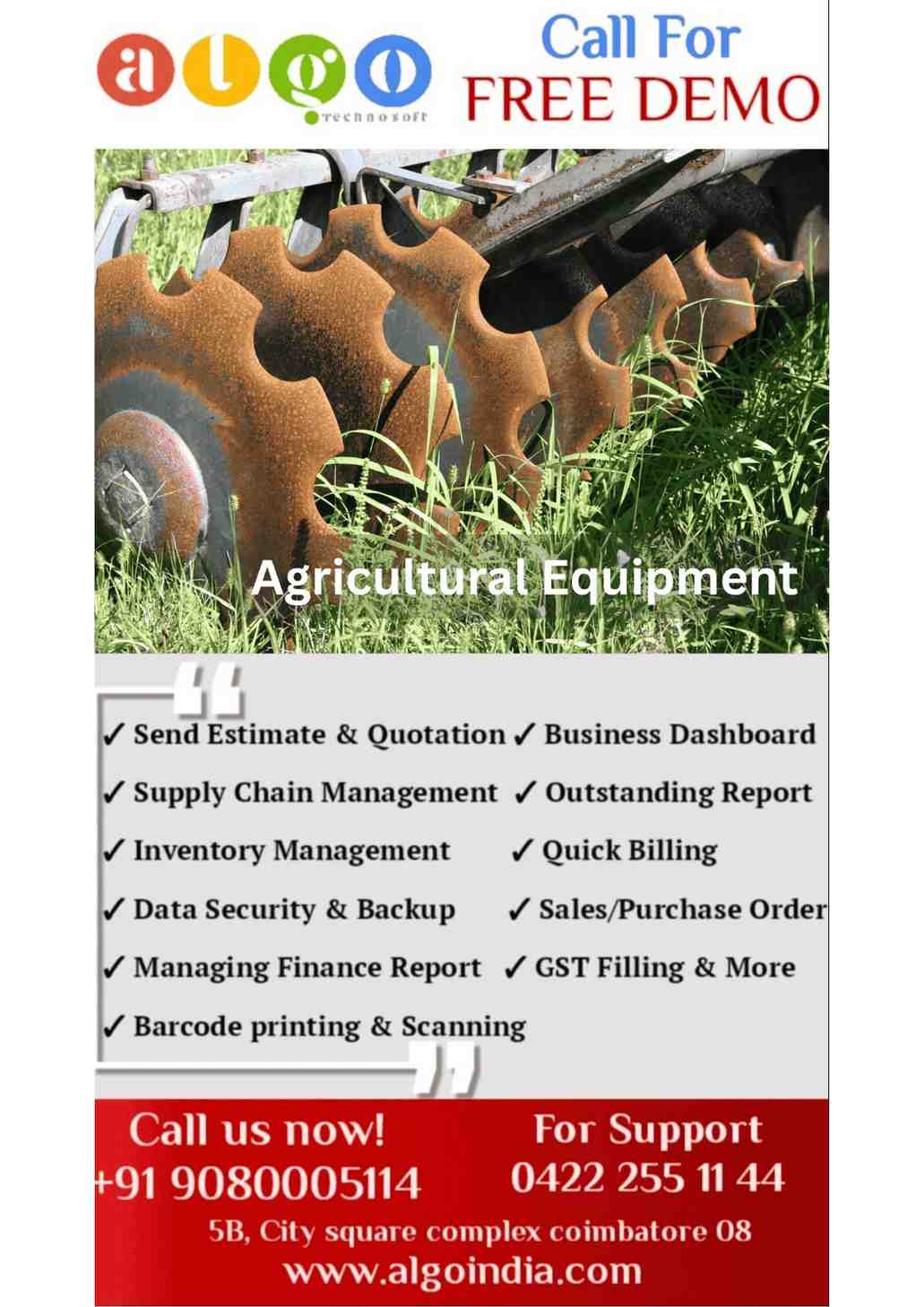 algo technosoft

Call For
FREE DEMO

Agricultural Equipment

✓ Send Estimate & Quotation
✓ Supply Chain Management
✓ Inventory Management
✓ Data Security & Backup
✓ Managing Finance Report
✓ Barcode printing & Scanning

✓ Business Dashboard
✓ Outstanding Report
✓ Quick Billing
✓ Sales/Purchase Order
✓ GST Filling & More

Call us now!
+91 9080005114

For Support
0422 255 11 44

5B, City square complex coimbatore 08
www.algoindia.com